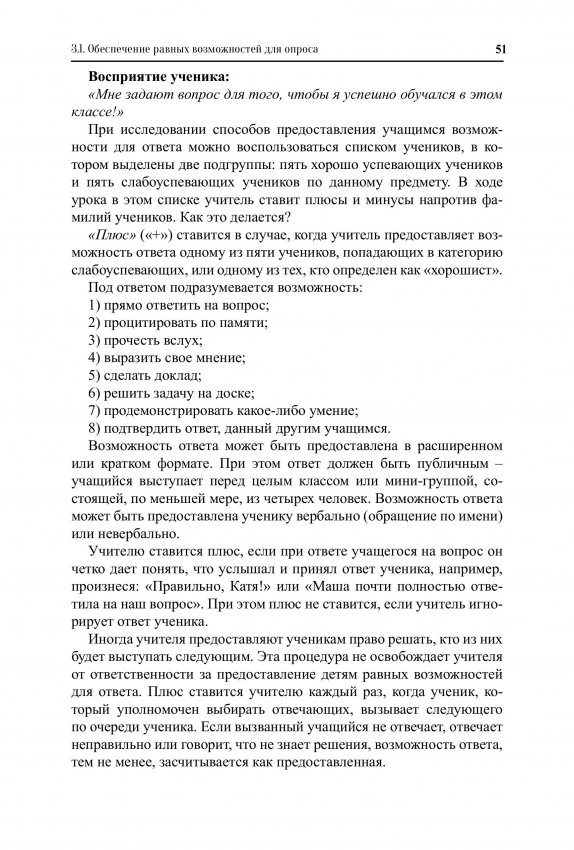 3.1. Обеспечение равных возможностей для опроса 51

Восприятие ученика:
«Мне задают вопрос для того, чтобы я успешно обучался в этом классе!»

При исследовании способов предоставления учащимся возможности для ответа можно воспользоваться списком учеников, в котором выделены две подгруппы: пять хорошо успевающих учеников и пять слабоуспевающих учеников по данному предмету. В ходе урока в этом списке учитель ставит плюсы и минусы напротив фамилий учеников. Как это делается?

«Плюс» («+») ставится в случае, когда учитель предоставляет возможность ответа одному из пяти учеников, попадающих в категорию слабоуспевающих, или одному из тех, кто определен как «хорошист».

Под ответом подразумевается возможность:
1) прямо ответить на вопрос;
2) процитировать по памяти;
3) прочесть вслух;
4) выразить свое мнение;
5) сделать доклад;
6) решить задачу на доске;
7) продемонстрировать какое-либо умение;
8) подтвердить ответ, данный другим учащимся.

Возможность ответа может быть предоставлена в расширенном или кратком формате. При этом ответ должен быть публичным – учащийся выступает перед целым классом или мини-группой, состоящей, по меньшей мере, из четырех человек. Возможность ответа может быть предоставлена ученику вербально (обращение по имени) или невербально.

Учителю ставится плюс, если при ответе учащегося на вопрос он четко дает понять, что услышал и принял ответ ученика, например, произнеся: «Правильно, Катя!» или «Маша почти полностью ответила на наш вопрос». При этом плюс не ставится, если учитель игнорирует ответ ученика.

Иногда учителя предоставляют ученикам право решать, кто из них будет выступать следующим. Эта процедура не освобождает учителя от ответственности за предоставление детям равных возможностей для ответа. Плюс ставится учителю каждый раз, когда ученик, который уполномочен выбирать отвечающих, вызывает следующего по очереди ученика. Если вызванный учащийся не отвечает, отвечает неправильно или говорит, что не знает решения, возможность ответа, тем не менее, засчитывается как предоставленная.